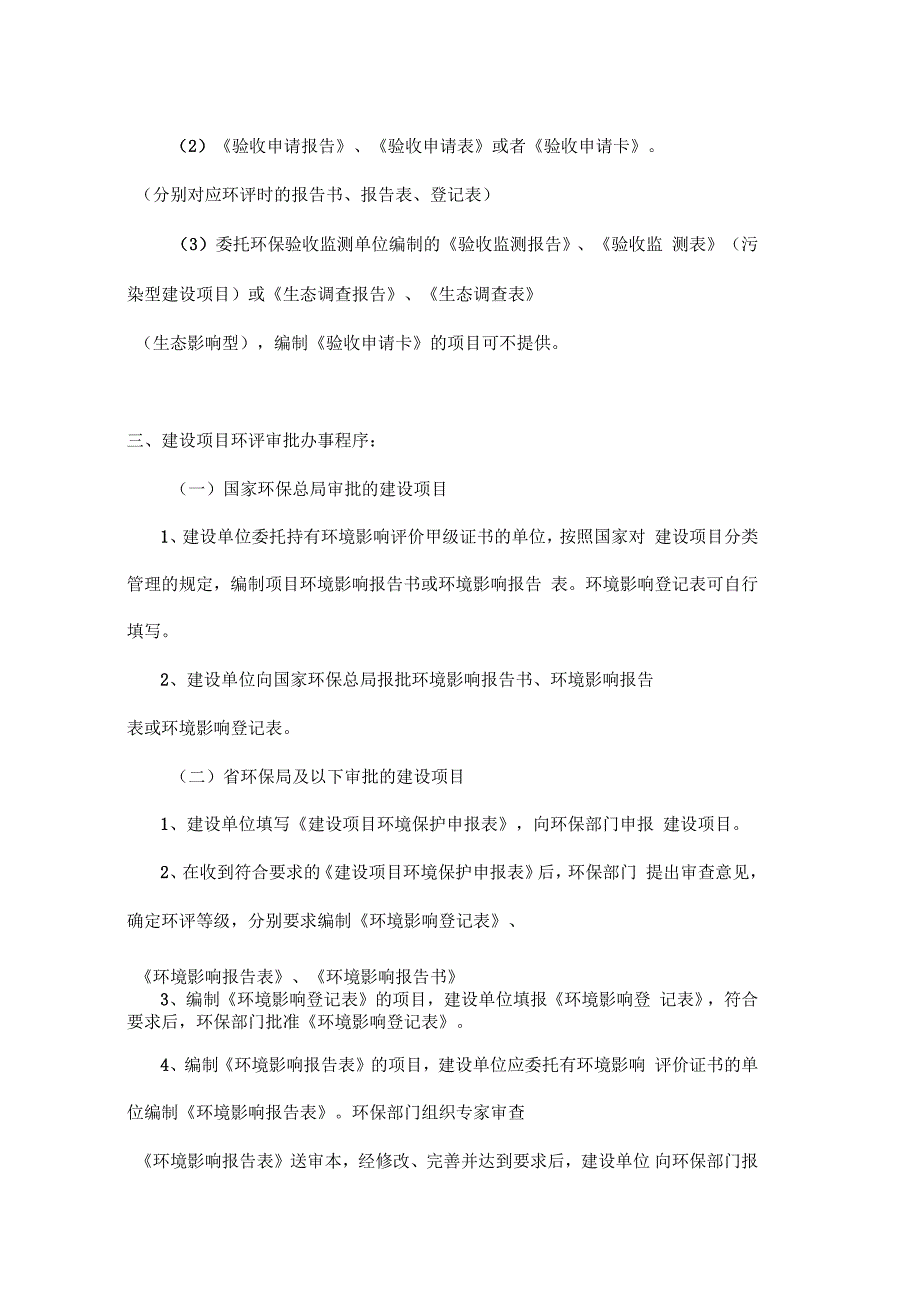 （2）《验收申请报告》、《验收申请表》或者《验收申请卡》。

（分别对应环评时的报告书、报告表、登记表）

（3）委托环保验收监测单位编制的《验收监测报告》、《验收监 测表》（污染型建设项目）或《生态调查报告》、《生态调查表》

（生态影响型），编制《验收申请卡》的项目可不提供。

三、建设项目环评审批办事程序：

（一）国家环保总局审批的建设项目

1、建设单位委托持有环境影响评价甲级证书的单位，按照国家对 建设项目分类管理的规定，编制项目环境影响报告书或环境影响报告 表。环境影响登记表可自行填写。

2、建设单位向国家环保总局报批环境影响报告书、环境影响报告

表或环境影响登记表。

（二）省环保局及以下审批的建设项目

1、建设单位填写《建设项目环境保护申报表》，向环保部门申报 建设项目。

2、在收到符合要求的《建设项目环境保护申报表》后，环保部门 提出审查意见，确定环评等级，分别要求编制《环境影响登记表》、

《环境影响报告表》、《环境影响报告书》

3、编制《环境影响登记表》的项目，建设单位填报《环境影响登 记表》，符合要求后，环保部门批准《环境影响登记表》。

4、编制《环境影响报告表》的项目，建设单位应委托有环境影响 评价证书的单位编制《环境影响报告表》。环保部门组织专家审查

《环境影响报告表》送审本，经修改、完善并达到要求后，建设单位 向环保部门报